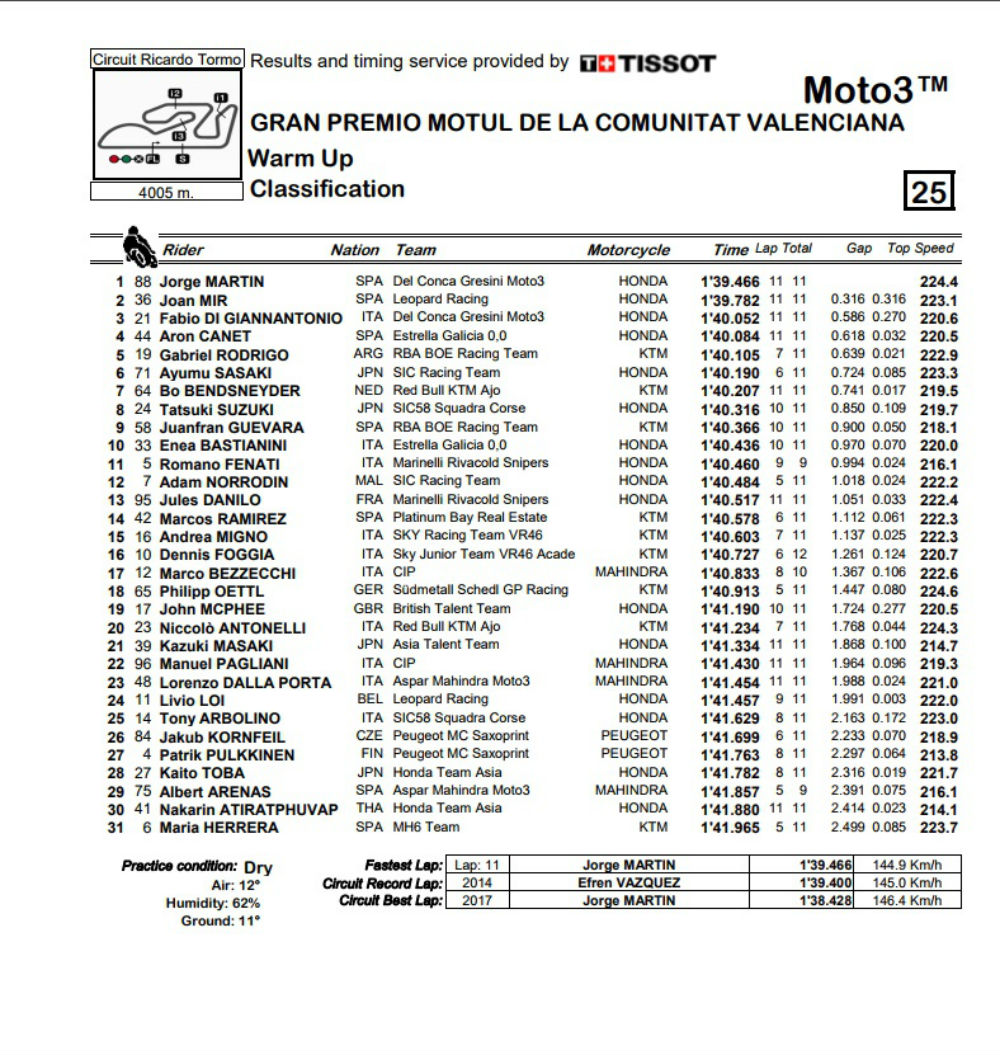 Circuit Ricardo Tormo

I2 I1 I3 FL S

4005 m.

Results and timing service provided by TISSOT

Moto3™

GRAN PREMIO MOTUL DE LA COMUNITAT VALENCIANA

Warm Up

Classification

25

| | | Rider | Nation | Team | Motorcycle | Time | Lap | Total | Gap | | Top Speed |
|---|---|---|---|---|---|---|---|---|---|---|---|
| 1 | 88 | Jorge MARTIN | SPA | Del Conca Gresini Moto3 | HONDA | 1'39.466 | 11 | 11 | | | 224.4 |
| 2 | 36 | Joan MIR | SPA | Leopard Racing | HONDA | 1'39.782 | 11 | 11 | 0.316 | 0.316 | 223.1 |
| 3 | 21 | Fabio DI GIANNANTONIO | ITA | Del Conca Gresini Moto3 | HONDA | 1'40.052 | 11 | 11 | 0.586 | 0.270 | 220.6 |
| 4 | 44 | Aron CANET | SPA | Estrella Galicia 0,0 | HONDA | 1'40.084 | 11 | 11 | 0.618 | 0.032 | 220.5 |
| 5 | 19 | Gabriel RODRIGO | ARG | RBA BOE Racing Team | KTM | 1'40.105 | 7 | 11 | 0.639 | 0.021 | 222.9 |
| 6 | 71 | Ayumu SASAKI | JPN | SIC Racing Team | HONDA | 1'40.190 | 6 | 11 | 0.724 | 0.085 | 223.3 |
| 7 | 64 | Bo BENDSNEYDER | NED | Red Bull KTM Ajo | KTM | 1'40.207 | 11 | 11 | 0.741 | 0.017 | 219.5 |
| 8 | 24 | Tatsuki SUZUKI | JPN | SIC58 Squadra Corse | HONDA | 1'40.316 | 10 | 11 | 0.850 | 0.109 | 219.7 |
| 9 | 58 | Juanfran GUEVARA | SPA | RBA BOE Racing Team | KTM | 1'40.366 | 10 | 11 | 0.900 | 0.050 | 218.1 |
| 10 | 33 | Enea BASTIANINI | ITA | Estrella Galicia 0,0 | HONDA | 1'40.436 | 10 | 11 | 0.970 | 0.070 | 220.0 |
| 11 | 5 | Romano FENATI | ITA | Marinelli Rivacold Snipers | HONDA | 1'40.460 | 9 | 9 | 0.994 | 0.024 | 216.1 |
| 12 | 7 | Adam NORRODIN | MAL | SIC Racing Team | HONDA | 1'40.484 | 5 | 11 | 1.018 | 0.024 | 222.2 |
| 13 | 95 | Jules DANILO | FRA | Marinelli Rivacold Snipers | HONDA | 1'40.517 | 11 | 11 | 1.051 | 0.033 | 222.4 |
| 14 | 42 | Marcos RAMIREZ | SPA | Platinum Bay Real Estate | KTM | 1'40.578 | 6 | 11 | 1.112 | 0.061 | 222.3 |
| 15 | 16 | Andrea MIGNO | ITA | SKY Racing Team VR46 | KTM | 1'40.603 | 7 | 11 | 1.137 | 0.025 | 222.3 |
| 16 | 10 | Dennis FOGGIA | ITA | Sky Junior Team VR46 Acade | KTM | 1'40.727 | 6 | 12 | 1.261 | 0.124 | 220.7 |
| 17 | 12 | Marco BEZZECCHI | ITA | CIP | MAHINDRA | 1'40.833 | 8 | 10 | 1.367 | 0.106 | 222.6 |
| 18 | 65 | Philipp OETTL | GER | Südmetall Schedl GP Racing | KTM | 1'40.913 | 5 | 11 | 1.447 | 0.080 | 224.6 |
| 19 | 17 | John MCPHEE | GBR | British Talent Team | HONDA | 1'41.190 | 10 | 11 | 1.724 | 0.277 | 220.5 |
| 20 | 23 | Niccolò ANTONELLI | ITA | Red Bull KTM Ajo | KTM | 1'41.234 | 7 | 11 | 1.768 | 0.044 | 224.3 |
| 21 | 39 | Kazuki MASAKI | JPN | Asia Talent Team | HONDA | 1'41.334 | 11 | 11 | 1.868 | 0.100 | 214.7 |
| 22 | 96 | Manuel PAGLIANI | ITA | CIP | MAHINDRA | 1'41.430 | 11 | 11 | 1.964 | 0.096 | 219.3 |
| 23 | 48 | Lorenzo DALLA PORTA | ITA | Aspar Mahindra Moto3 | MAHINDRA | 1'41.454 | 11 | 11 | 1.988 | 0.024 | 221.0 |
| 24 | 11 | Livio LOI | BEL | Leopard Racing | HONDA | 1'41.457 | 9 | 11 | 1.991 | 0.003 | 222.0 |
| 25 | 14 | Tony ARBOLINO | ITA | SIC58 Squadra Corse | HONDA | 1'41.629 | 8 | 11 | 2.163 | 0.172 | 223.0 |
| 26 | 84 | Jakub KORNFEIL | CZE | Peugeot MC Saxoprint | PEUGEOT | 1'41.699 | 6 | 11 | 2.233 | 0.070 | 218.9 |
| 27 | 4 | Patrik PULKKINEN | FIN | Peugeot MC Saxoprint | PEUGEOT | 1'41.763 | 8 | 11 | 2.297 | 0.064 | 213.8 |
| 28 | 27 | Kaito TOBA | JPN | Honda Team Asia | HONDA | 1'41.782 | 8 | 11 | 2.316 | 0.019 | 221.7 |
| 29 | 75 | Albert ARENAS | SPA | Aspar Mahindra Moto3 | MAHINDRA | 1'41.857 | 5 | 9 | 2.391 | 0.075 | 216.1 |
| 30 | 41 | Nakarin ATIRATPHUVAP | THA | Honda Team Asia | HONDA | 1'41.880 | 11 | 11 | 2.414 | 0.023 | 214.1 |
| 31 | 6 | Maria HERRERA | SPA | MH6 Team | KTM | 1'41.965 | 5 | 11 | 2.499 | 0.085 | 223.7 |

Practice condition: Dry
Air: 12°
Humidity: 62%
Ground: 11°

| | | | | |
|---|---|---|---|---|
| Fastest Lap: | Lap: 11 | Jorge MARTIN | 1'39.466 | 144.9 Km/h |
| Circuit Record Lap: | 2014 | Efren VAZQUEZ | 1'39.400 | 145.0 Km/h |
| Circuit Best Lap: | 2017 | Jorge MARTIN | 1'38.428 | 146.4 Km/h |